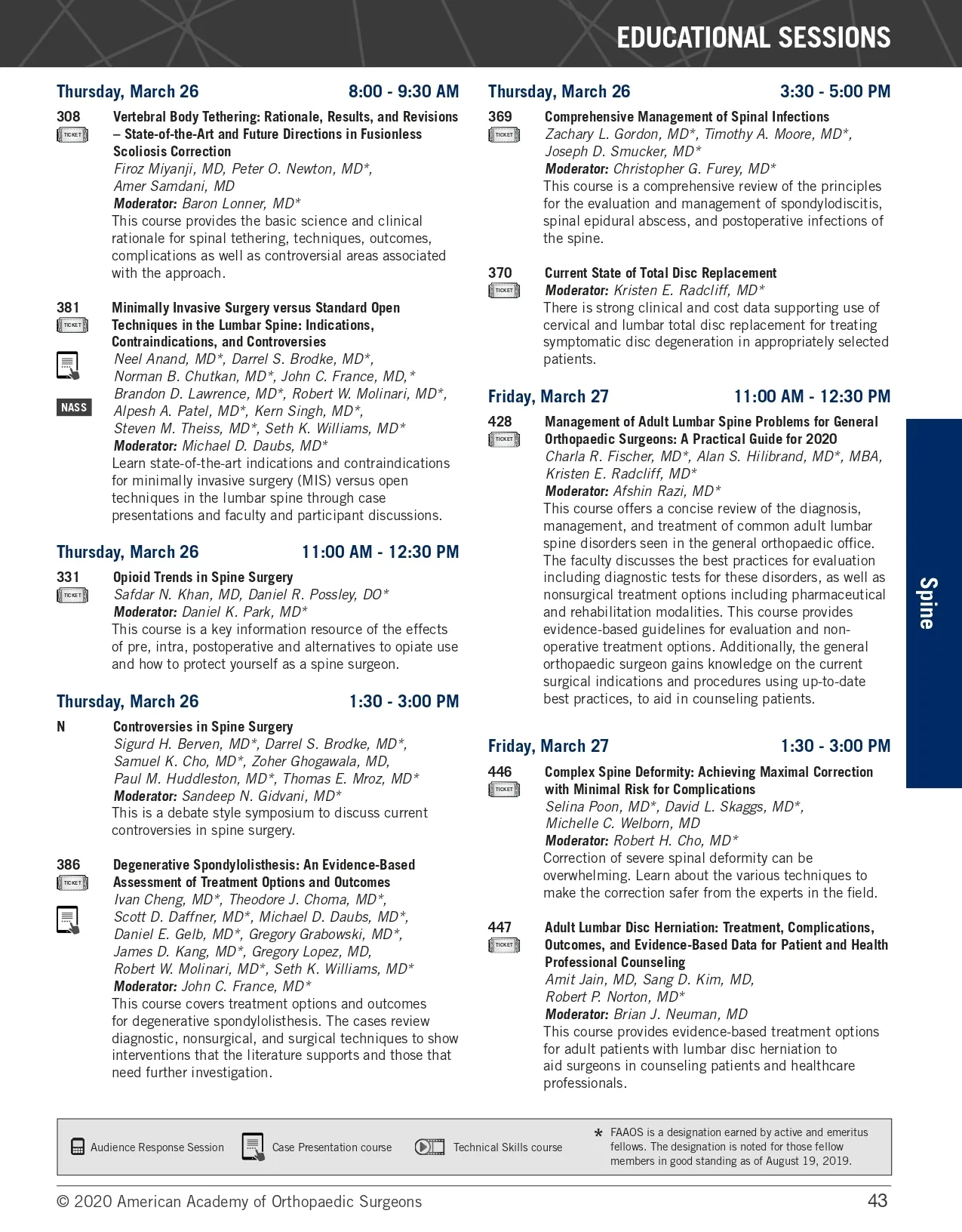 EDUCATIONAL SESSIONS

Thursday, March 26 8:00 - 9:30 AM

308 TICKET Vertebral Body Tethering: Rationale, Results, and Revisions – State-of-the-Art and Future Directions in Fusionless Scoliosis Correction
Firoz Miyanji, MD, Peter O. Newton, MD*, Amer Samdani, MD
Moderator: Baron Lonner, MD*
This course provides the basic science and clinical rationale for spinal tethering, techniques, outcomes, complications as well as controversial areas associated with the approach.

381 TICKET NASS Minimally Invasive Surgery versus Standard Open Techniques in the Lumbar Spine: Indications, Contraindications, and Controversies
Neel Anand, MD*, Darrel S. Brodke, MD*, Norman B. Chutkan, MD*, John C. France, MD,* Brandon D. Lawrence, MD*, Robert W. Molinari, MD*, Alpesh A. Patel, MD*, Kern Singh, MD*, Steven M. Theiss, MD*, Seth K. Williams, MD*
Moderator: Michael D. Daubs, MD*
Learn state-of-the-art indications and contraindications for minimally invasive surgery (MIS) versus open techniques in the lumbar spine through case presentations and faculty and participant discussions.

Thursday, March 26 11:00 AM - 12:30 PM

331 TICKET Opioid Trends in Spine Surgery
Safdar N. Khan, MD, Daniel R. Possley, DO*
Moderator: Daniel K. Park, MD*
This course is a key information resource of the effects of pre, intra, postoperative and alternatives to opiate use and how to protect yourself as a spine surgeon.

Thursday, March 26 1:30 - 3:00 PM

N Controversies in Spine Surgery
Sigurd H. Berven, MD*, Darrel S. Brodke, MD*, Samuel K. Cho, MD*, Zoher Ghogawala, MD, Paul M. Huddleston, MD*, Thomas E. Mroz, MD*
Moderator: Sandeep N. Gidvani, MD*
This is a debate style symposium to discuss current controversies in spine surgery.

386 TICKET Degenerative Spondylolisthesis: An Evidence-Based Assessment of Treatment Options and Outcomes
Ivan Cheng, MD*, Theodore J. Choma, MD*, Scott D. Daffner, MD*, Michael D. Daubs, MD*, Daniel E. Gelb, MD*, Gregory Grabowski, MD*, James D. Kang, MD*, Gregory Lopez, MD, Robert W. Molinari, MD*, Seth K. Williams, MD*
Moderator: John C. France, MD*
This course covers treatment options and outcomes for degenerative spondylolisthesis. The cases review diagnostic, nonsurgical, and surgical techniques to show interventions that the literature supports and those that need further investigation.

Thursday, March 26 3:30 - 5:00 PM

369 TICKET Comprehensive Management of Spinal Infections
Zachary L. Gordon, MD*, Timothy A. Moore, MD*, Joseph D. Smucker, MD*
Moderator: Christopher G. Furey, MD*
This course is a comprehensive review of the principles for the evaluation and management of spondylodiscitis, spinal epidural abscess, and postoperative infections of the spine.

370 TICKET Current State of Total Disc Replacement
Moderator: Kristen E. Radcliff, MD*
There is strong clinical and cost data supporting use of cervical and lumbar total disc replacement for treating symptomatic disc degeneration in appropriately selected patients.

Friday, March 27 11:00 AM - 12:30 PM

428 TICKET Management of Adult Lumbar Spine Problems for General Orthopaedic Surgeons: A Practical Guide for 2020
Charla R. Fischer, MD*, Alan S. Hilibrand, MD*, MBA, Kristen E. Radcliff, MD*
Moderator: Afshin Razi, MD*
This course offers a concise review of the diagnosis, management, and treatment of common adult lumbar spine disorders seen in the general orthopaedic office. The faculty discusses the best practices for evaluation including diagnostic tests for these disorders, as well as nonsurgical treatment options including pharmaceutical and rehabilitation modalities. This course provides evidence-based guidelines for evaluation and non-operative treatment options. Additionally, the general orthopaedic surgeon gains knowledge on the current surgical indications and procedures using up-to-date best practices, to aid in counseling patients.

Friday, March 27 1:30 - 3:00 PM

446 TICKET Complex Spine Deformity: Achieving Maximal Correction with Minimal Risk for Complications
Selina Poon, MD*, David L. Skaggs, MD*, Michelle C. Welborn, MD
Moderator: Robert H. Cho, MD*
Correction of severe spinal deformity can be overwhelming. Learn about the various techniques to make the correction safer from the experts in the field.

447 TICKET Adult Lumbar Disc Herniation: Treatment, Complications, Outcomes, and Evidence-Based Data for Patient and Health Professional Counseling
Amit Jain, MD, Sang D. Kim, MD, Robert P. Norton, MD*
Moderator: Brian J. Neuman, MD
This course provides evidence-based treatment options for adult patients with lumbar disc herniation to aid surgeons in counseling patients and healthcare professionals.

Spine

Audience Response Session Case Presentation course Technical Skills course
* FAAOS is a designation earned by active and emeritus fellows. The designation is noted for those fellow members in good standing as of August 19, 2019.

© 2020 American Academy of Orthopaedic Surgeons 43